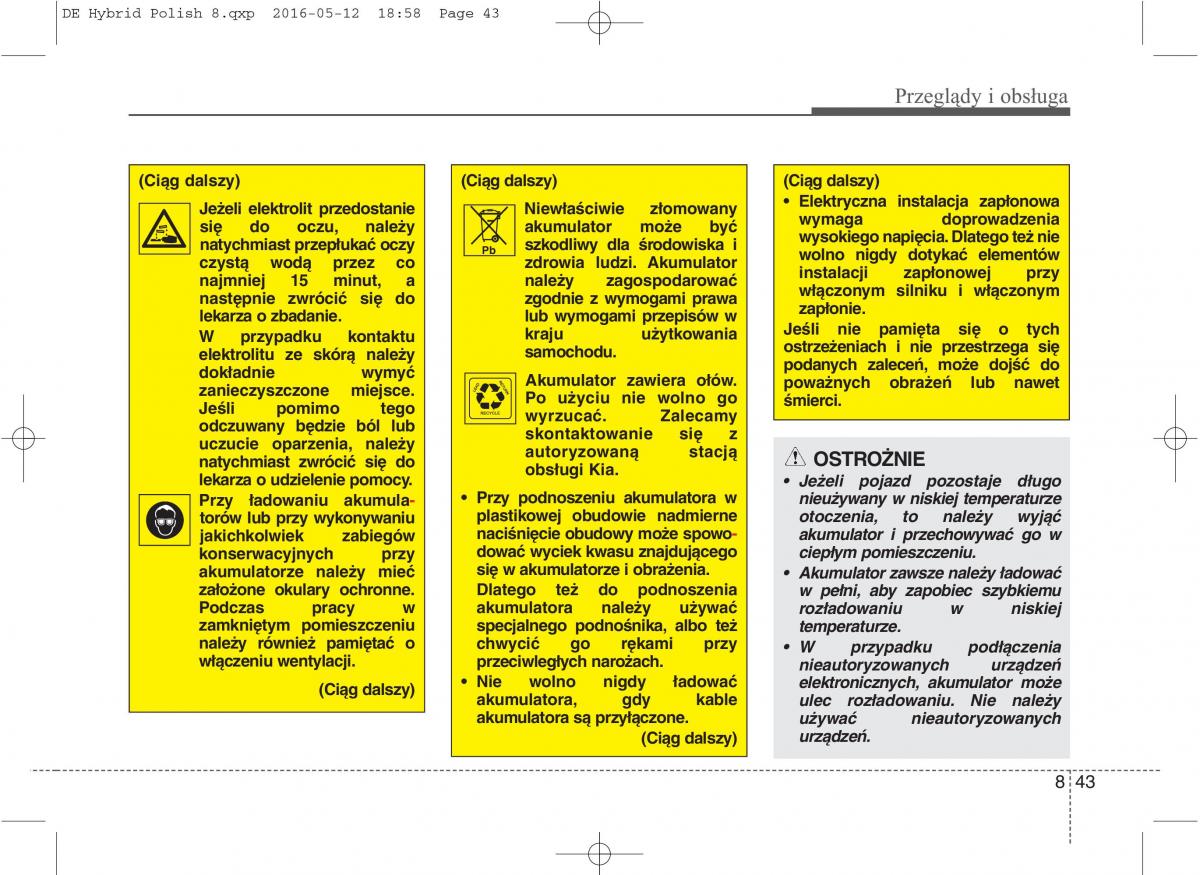 DE Hybrid Polish 8.qxp 2016-05-12 18:58 Page 43

Przeglądy i obsługa

(Ciąg dalszy)

Jeżeli elektrolit przedostanie się do oczu, należy natychmiast przepłukać oczy czystą wodą przez co najmniej 15 minut, a następnie zwrócić się do lekarza o zbadanie.

W przypadku kontaktu elektrolitu ze skórą należy dokładnie wymyć zanieczyszczone miejsce. Jeśli pomimo tego odczuwany będzie ból lub uczucie oparzenia, należy natychmiast zwrócić się do lekarza o udzielenie pomocy.

Przy ładowaniu akumulatorów lub przy wykonywaniu jakichkolwiek zabiegów konserwacyjnych przy akumulatorze należy mieć założone okulary ochronne. Podczas pracy w zamkniętym pomieszczeniu należy również pamiętać o włączeniu wentylacji.

(Ciąg dalszy)

(Ciąg dalszy)

Pb

Niewłaściwie złomowany akumulator może być szkodliwy dla środowiska i zdrowia ludzi. Akumulator należy zagospodarować zgodnie z wymogami prawa lub wymogami przepisów w kraju użytkowania samochodu.

RECYCLE

Akumulator zawiera ołów. Po użyciu nie wolno go wyrzucać. Zalecamy skontaktowanie się z autoryzowaną stacją obsługi Kia.

• Przy podnoszeniu akumulatora w plastikowej obudowie nadmierne naciśnięcie obudowy może spowodować wyciek kwasu znajdującego się w akumulatorze i obrażenia.

Dlatego też do podnoszenia akumulatora należy używać specjalnego podnośnika, albo też chwycić go rękami przy przeciwległych narożach.

• Nie wolno nigdy ładować akumulatora, gdy kable akumulatora są przyłączone.

(Ciąg dalszy)

(Ciąg dalszy)

• Elektryczna instalacja zapłonowa wymaga doprowadzenia wysokiego napięcia. Dlatego też nie wolno nigdy dotykać elementów instalacji zapłonowej przy włączonym silniku i włączonym zapłonie.

Jeśli nie pamięta się o tych ostrzeżeniach i nie przestrzega się podanych zaleceń, może dojść do poważnych obrażeń lub nawet śmierci.

OSTROŻNIE

• Jeżeli pojazd pozostaje długo nieużywany w niskiej temperaturze otoczenia, to należy wyjąć akumulator i przechowywać go w ciepłym pomieszczeniu.

• Akumulator zawsze należy ładować w pełni, aby zapobiec szybkiemu rozładowaniu w niskiej temperaturze.

• W przypadku podłączenia nieautoryzowanych urządzeń elektronicznych, akumulator może ulec rozładowaniu. Nie należy używać nieautoryzowanych urządzeń.

8 43